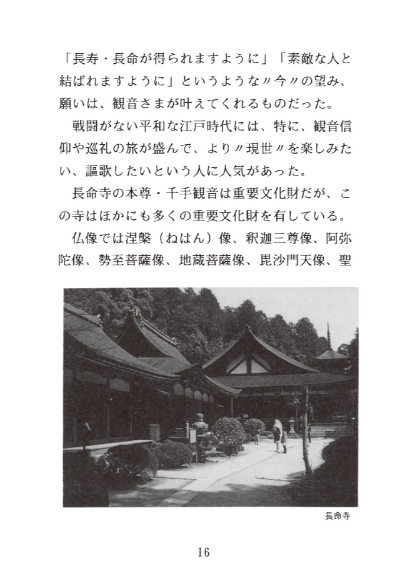 「長寿・長命が得られますように」「素敵な人と結ばれますように」というような〃今〃の望み、願いは、観音さまが叶えてくれるものだった。

戦闘がない平和な江戸時代には、特に、観音信仰や巡礼の旅が盛んで、より〃現世〃を楽しみたい、謳歌したいという人に人気があった。

長命寺の本尊・千手観音は重要文化財だが、この寺はほかにも多くの重要文化財を有している。

仏像では涅槃（ねはん）像、釈迦三尊像、阿弥陀像、勢至菩薩像、地蔵菩薩像、毘沙門天像、聖

長命寺

16